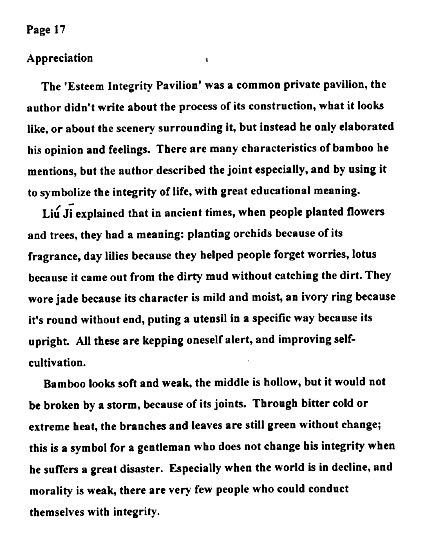 Page 17

Appreciation

The 'Esteem Integrity Pavilion' was a common private pavilion, the author didn't write about the process of its construction, what it looks like, or about the scenery surrounding it, but instead he only elaborated his opinion and feelings. There are many characteristics of bamboo he mentions, but the author described the joint especially, and by using it to symbolize the integrity of life, with great educational meaning.

Liú Jī explained that in ancient times, when people planted flowers and trees, they had a meaning: planting orchids because of its fragrance, day lilies because they helped people forget worries, lotus because it came out from the dirty mud without catching the dirt. They wore jade because its character is mild and moist, an ivory ring because it's round without end, puting a utensil in a specific way because its upright. All these are kepping oneself alert, and improving self-cultivation.

Bamboo looks soft and weak, the middle is hollow, but it would not be broken by a storm, because of its joints. Through bitter cold or extreme heat, the branches and leaves are still green without change; this is a symbol for a gentleman who does not change his integrity when he suffers a great disaster. Especially when the world is in decline, and morality is weak, there are very few people who could conduct themselves with integrity.